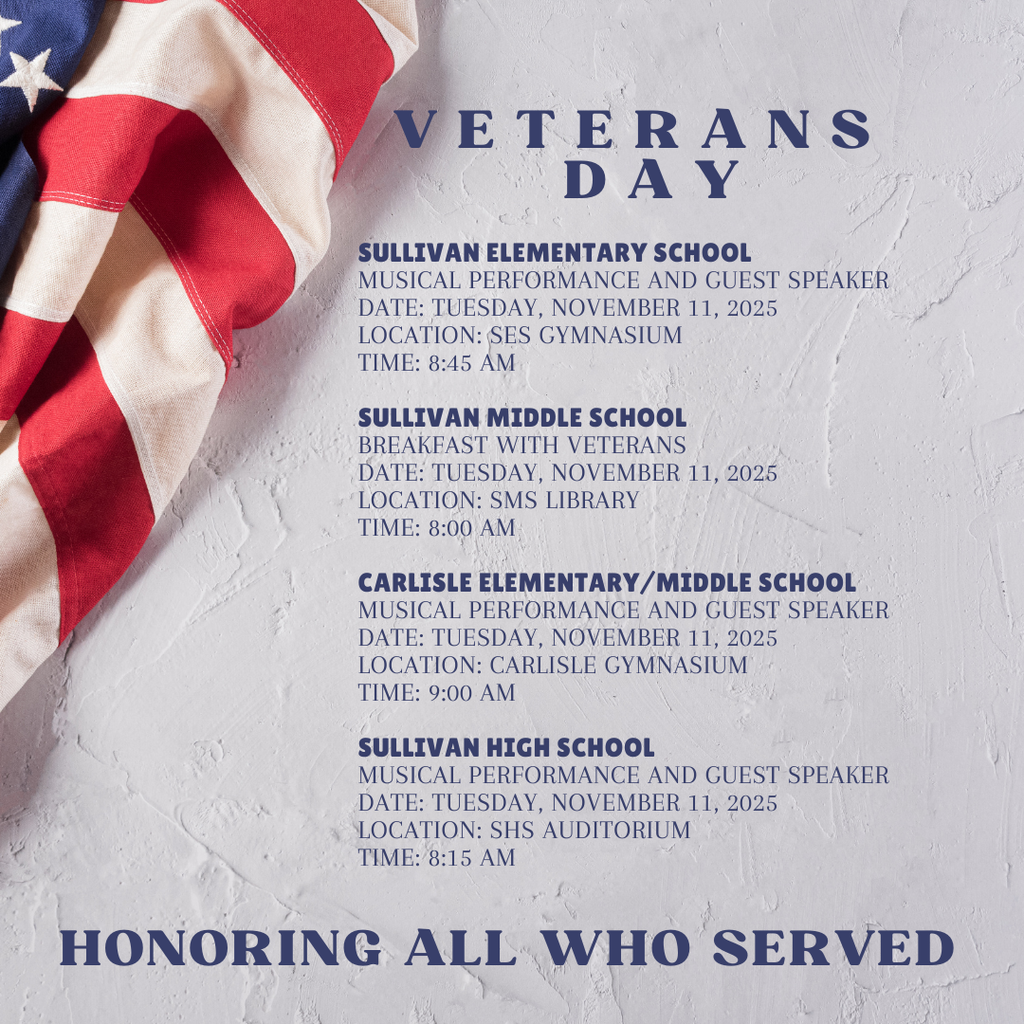 VETERANS DAY

SULLIVAN ELEMENTARY SCHOOL
MUSICAL PERFORMANCE AND GUEST SPEAKER
DATE: TUESDAY, NOVEMBER 11, 2025
LOCATION: SES GYMNASIUM
TIME: 8:45 AM

SULLIVAN MIDDLE SCHOOL
BREAKFAST WITH VETERANS
DATE: TUESDAY, NOVEMBER 11, 2025
LOCATION: SMS LIBRARY
TIME: 8:00 AM

CARLISLE ELEMENTARY/MIDDLE SCHOOL
MUSICAL PERFORMANCE AND GUEST SPEAKER
DATE: TUESDAY, NOVEMBER 11, 2025
LOCATION: CARLISLE GYMNASIUM
TIME: 9:00 AM

SULLIVAN HIGH SCHOOL
MUSICAL PERFORMANCE AND GUEST SPEAKER
DATE: TUESDAY, NOVEMBER 11, 2025
LOCATION: SHS AUDITORIUM
TIME: 8:15 AM

HONORING ALL WHO SERVED